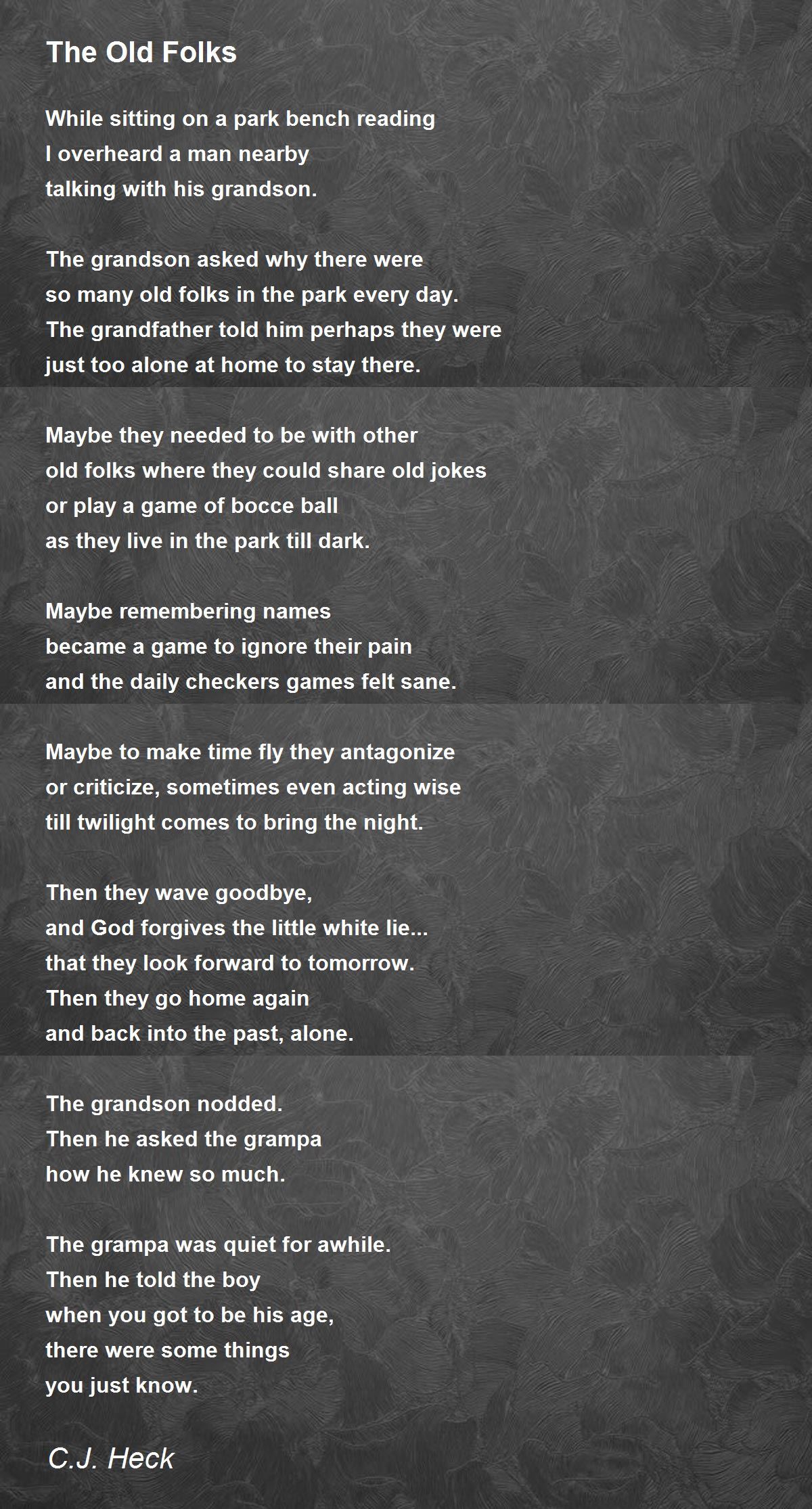 The Old Folks

While sitting on a park bench reading
I overheard a man nearby
talking with his grandson.

The grandson asked why there were
so many old folks in the park every day.
The grandfather told him perhaps they were
just too alone at home to stay there.

Maybe they needed to be with other
old folks where they could share old jokes
or play a game of bocce ball
as they live in the park till dark.

Maybe remembering names
became a game to ignore their pain
and the daily checkers games felt sane.

Maybe to make time fly they antagonize
or criticize, sometimes even acting wise
till twilight comes to bring the night.

Then they wave goodbye,
and God forgives the little white lie...
that they look forward to tomorrow.
Then they go home again
and back into the past, alone.

The grandson nodded.
Then he asked the grampa
how he knew so much.

The grampa was quiet for awhile.
Then he told the boy
when you got to be his age,
there were some things
you just know.

C.J. Heck